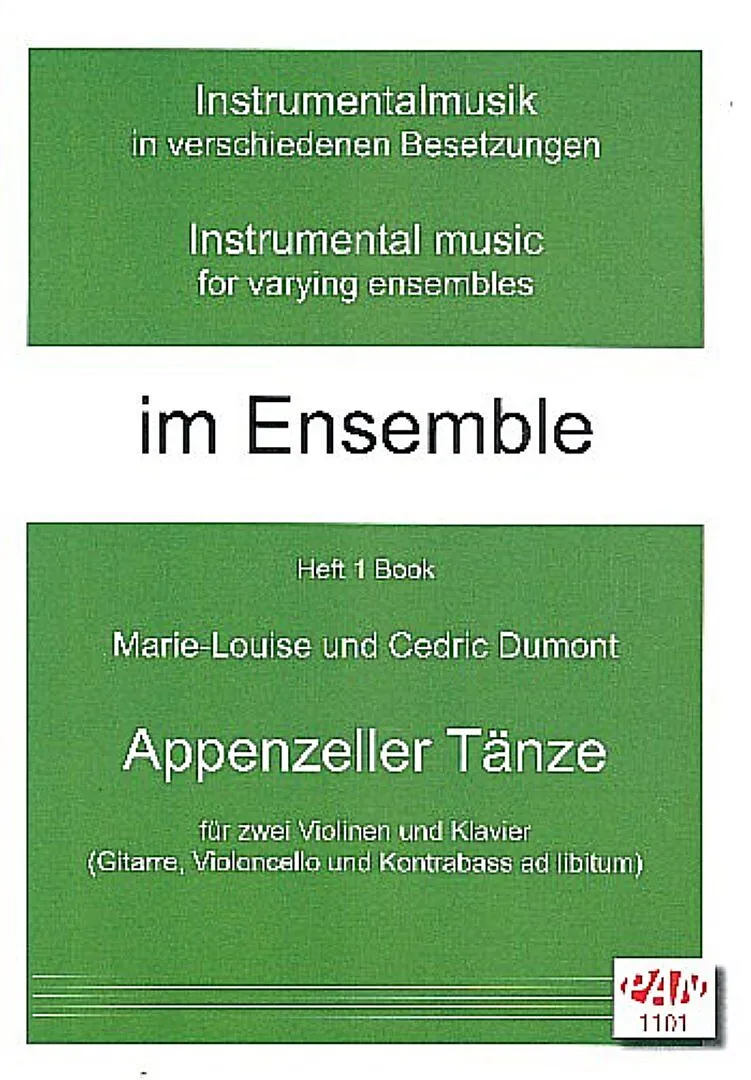 Instrumentalmusik
in verschiedenen Besetzungen

Instrumental music
for varying ensembles

im Ensemble

Heft 1 Book

Marie-Louise und Cedric Dumont

Appenzeller Tänze

für zwei Violinen und Klavier
(Gitarre, Violoncello und Kontrabass ad libitum)

PAN
1101